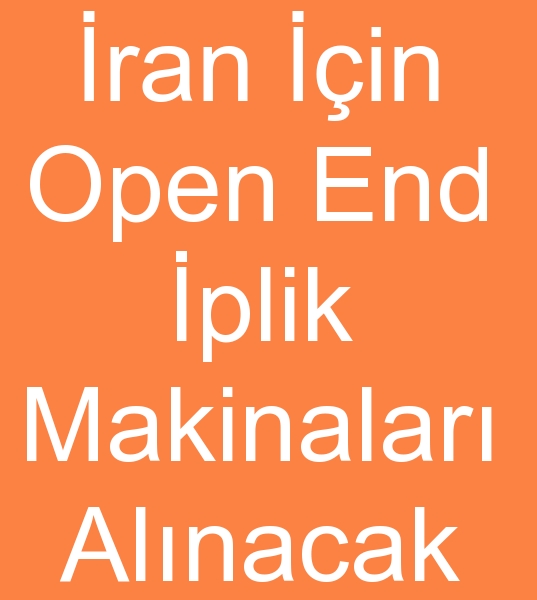 İran İçin Open End İplik Makinaları Alınacak